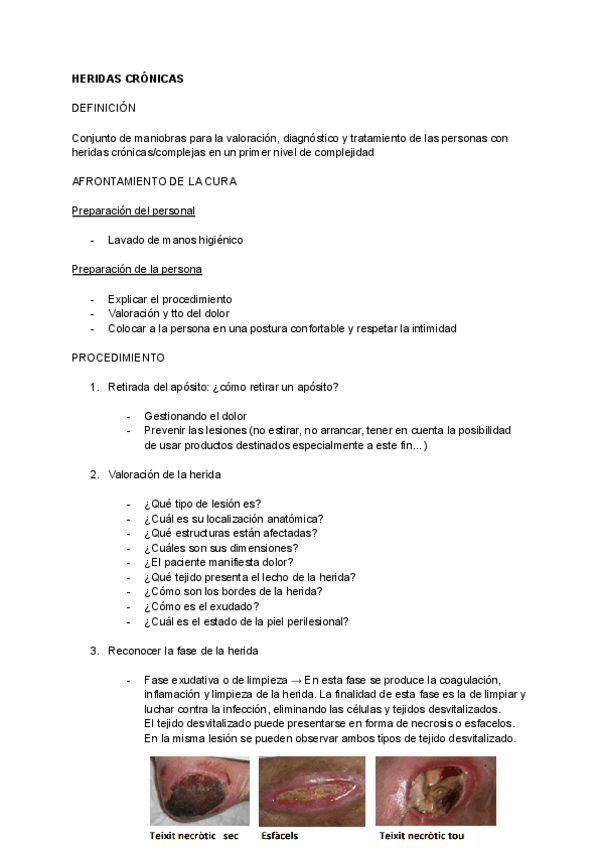 HERIDAS CRÓNICAS

DEFINICIÓN

Conjunto de maniobras para la valoración, diagnóstico y tratamiento de las personas con heridas crónicas/complejas en un primer nivel de complejidad

AFRONTAMIENTO DE LA CURA

Preparación del personal

- Lavado de manos higiénico

Preparación de la persona

- Explicar el procedimiento
- Valoración y tto del dolor
- Colocar a la persona en una postura confortable y respetar la intimidad

PROCEDIMIENTO

1. Retirada del apósito: ¿cómo retirar un apósito?

- Gestionando el dolor
- Prevenir las lesiones (no estirar, no arrancar, tener en cuenta la posibilidad de usar productos destinados especialmente a este fin...)

2. Valoración de la herida

- ¿Qué tipo de lesión es?
- ¿Cuál es su localización anatómica?
- ¿Qué estructuras están afectadas?
- ¿Cuáles son sus dimensiones?
- ¿El paciente manifiesta dolor?
- ¿Qué tejido presenta el lecho de la herida?
- ¿Cómo son los bordes de la herida?
- ¿Cómo es el exudado?
- ¿Cuál es el estado de la piel perilesional?

3. Reconocer la fase de la herida

- Fase exudativa o de limpieza → En esta fase se produce la coagulación, inflamación y limpieza de la herida. La finalidad de esta fase es la de limpiar y luchar contra la infección, eliminando las células y tejidos desvitalizados. El tejido desvitalizado puede presentarse en forma de necrosis o esfacelos. En la misma lesión se pueden observar ambos tipos de tejido desvitalizado.

Teixit necròtic sec Esfàcels Teixit necròtic tou